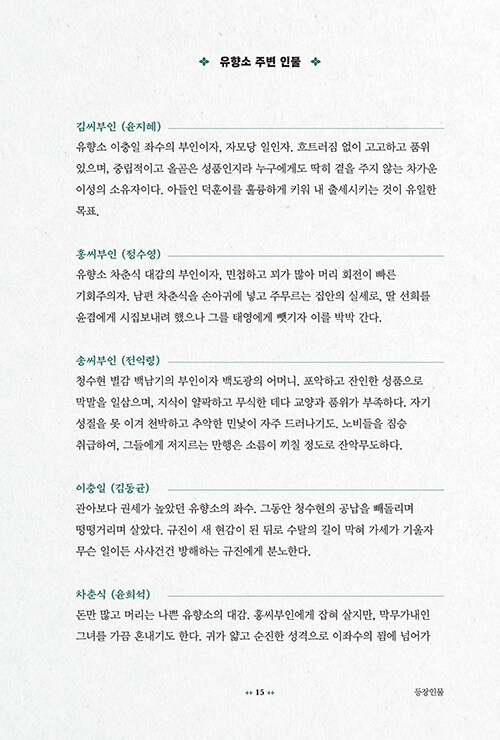 유향소 주변 인물

김씨부인 (윤지혜)
유향소 이충일 좌수의 부인이자, 자모당 일인자. 흐트러짐 없이 고고하고 품위 있으며, 중립적이고 올곧은 성품인지라 누구에게도 딱히 곁을 주지 않는 차가운 이성의 소유자이다. 아들인 덕훈이를 훌륭하게 키워 내 출세시키는 것이 유일한 목표.

홍씨부인 (정수영)
유향소 차춘식 대감의 부인이자, 민첩하고 꾀가 많아 머리 회전이 빠른 기회주의자. 남편 차춘식을 손아귀에 넣고 주무르는 집안의 실세로, 딸 선희를 윤겸에게 시집보내려 했으나 그를 태영에게 뺏기자 이를 박박 간다.

송씨부인 (전익령)
청수현 별감 백남기의 부인이자 백도광의 어머니. 포악하고 잔인한 성품으로 막말을 일삼으며, 지식이 얄팍하고 무식한 데다 교양과 품위가 부족하다. 자기 성질을 못 이겨 천박하고 추악한 민낯이 자주 드러나기도. 노비들을 짐승 취급하여, 그들에게 저지르는 만행은 소름이 끼칠 정도로 잔악무도하다.

이충일 (김동균)
관아보다 권세가 높았던 유향소의 좌수. 그동안 청수현의 공납을 빼돌리며 떵떵거리며 살았다. 규진이 새 현감이 된 뒤로 수탈의 길이 막혀 가세가 기울자 무슨 일이든 사사건건 방해하는 규진에게 분노한다.

차춘식 (윤희석)
돈만 많고 머리는 나쁜 유향소의 대감. 홍씨부인에게 잡혀 살지만, 막무가내인 그녀를 가끔 혼내기도 한다. 귀가 얇고 순진한 성격으로 이좌수의 꾐에 넘어가

15

등장인물